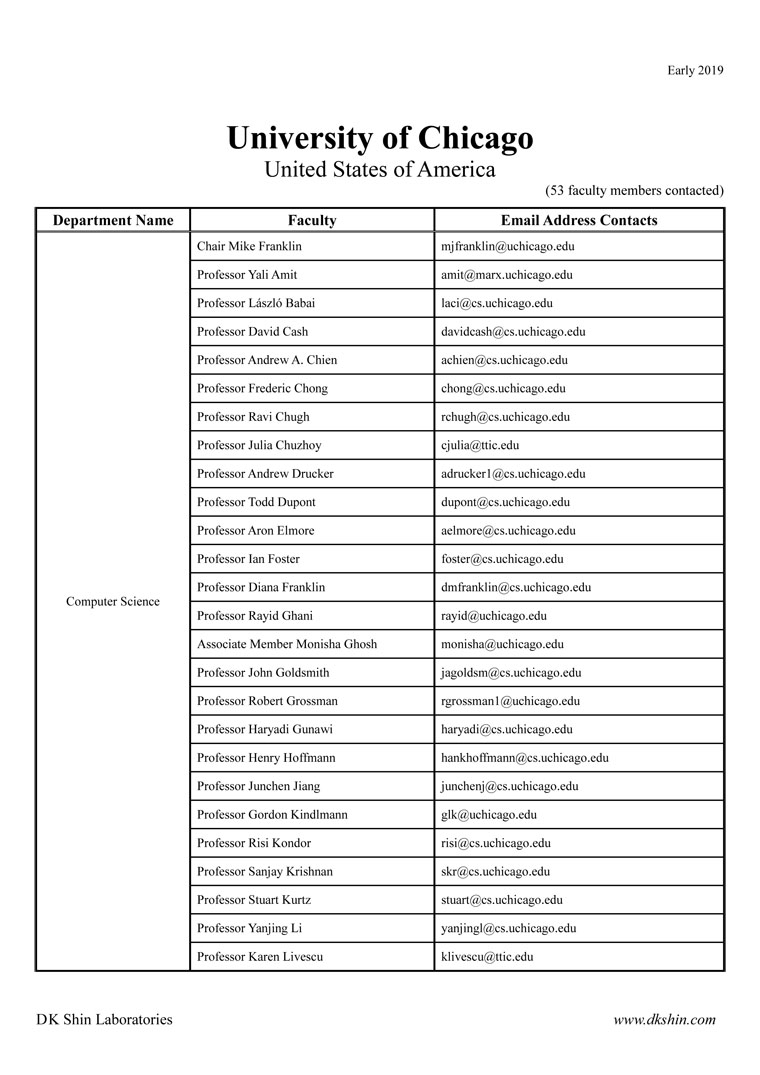 Early 2019

University of Chicago
United States of America

(53 faculty members contacted)

| Department Name | Faculty | Email Address Contacts |
|---|---|---|
| Computer Science | Chair Mike Franklin | mjfranklin@uchicago.edu |
| | Professor Yali Amit | amit@marx.uchicago.edu |
| | Professor László Babai | laci@cs.uchicago.edu |
| | Professor David Cash | davidcash@cs.uchicago.edu |
| | Professor Andrew A. Chien | achien@cs.uchicago.edu |
| | Professor Frederic Chong | chong@cs.uchicago.edu |
| | Professor Ravi Chugh | rchugh@cs.uchicago.edu |
| | Professor Julia Chuzhoy | cjulia@ttic.edu |
| | Professor Andrew Drucker | adrucker1@cs.uchicago.edu |
| | Professor Todd Dupont | dupont@cs.uchicago.edu |
| | Professor Aron Elmore | aelmore@cs.uchicago.edu |
| | Professor Ian Foster | foster@cs.uchicago.edu |
| | Professor Diana Franklin | dmfranklin@cs.uchicago.edu |
| | Professor Rayid Ghani | rayid@uchicago.edu |
| | Associate Member Monisha Ghosh | monisha@uchicago.edu |
| | Professor John Goldsmith | jagoldsm@cs.uchicago.edu |
| | Professor Robert Grossman | rgrossman1@uchicago.edu |
| | Professor Haryadi Gunawi | haryadi@cs.uchicago.edu |
| | Professor Henry Hoffmann | hankhoffmann@cs.uchicago.edu |
| | Professor Junchen Jiang | junchenj@cs.uchicago.edu |
| | Professor Gordon Kindlmann | glk@uchicago.edu |
| | Professor Risi Kondor | risi@cs.uchicago.edu |
| | Professor Sanjay Krishnan | skr@cs.uchicago.edu |
| | Professor Stuart Kurtz | stuart@cs.uchicago.edu |
| | Professor Yanjing Li | yanjingl@cs.uchicago.edu |
| | Professor Karen Livescu | klivescu@ttic.edu |

DK Shin Laboratories

www.dkshin.com